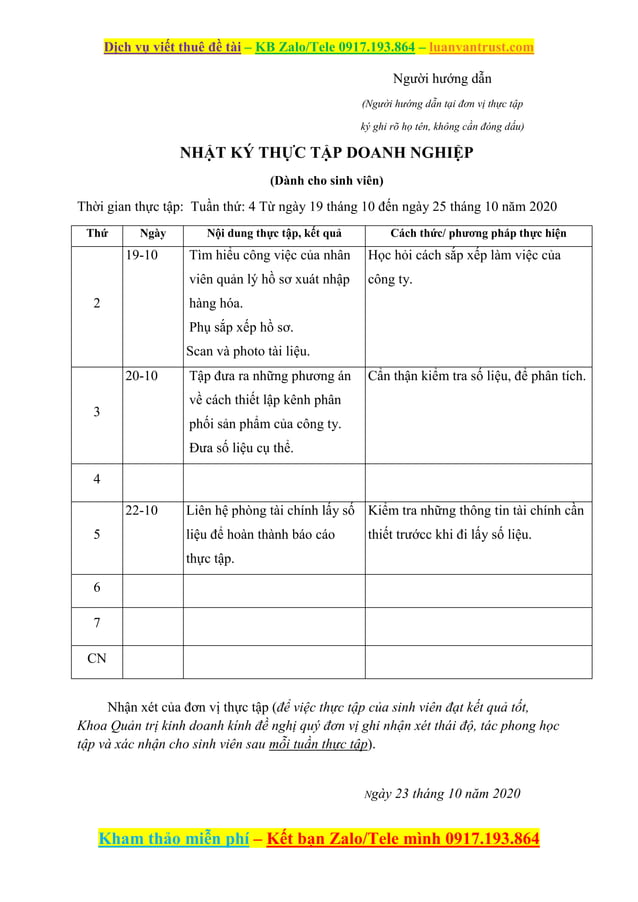 Dịch vụ viết thuê đề tài – KB Zalo/Tele 0917.193.864 – luanvantrust.com

Người hướng dẫn

(Người hướng dẫn tại đơn vị thực tập ký ghi rõ họ tên, không cần đóng dấu)

NHẬT KÝ THỰC TẬP DOANH NGHIỆP

(Dành cho sinh viên)

Thời gian thực tập: Tuần thứ: 4 Từ ngày 19 tháng 10 đến ngày 25 tháng 10 năm 2020

| Thứ | Ngày | Nội dung thực tập, kết quả | Cách thức/ phương pháp thực hiện |
|---|---|---|---|
| 2 | 19-10 | Tìm hiểu công việc của nhân viên quản lý hồ sơ xuất nhập hàng hóa. Phụ sắp xếp hồ sơ. Scan và photo tài liệu. | Học hỏi cách sắp xếp làm việc của công ty. |
| 3 | 20-10 | Tập đưa ra những phương án về cách thiết lập kênh phân phối sản phẩm của công ty. Đưa số liệu cụ thể. | Cẩn thận kiểm tra số liệu, để phân tích. |
| 4 | | | |
| 5 | 22-10 | Liên hệ phòng tài chính lấy số liệu để hoàn thành báo cáo thực tập. | Kiểm tra những thông tin tài chính cần thiết trướcc khi đi lấy số liệu. |
| 6 | | | |
| 7 | | | |
| CN | | | |

Nhận xét của đơn vị thực tập (để việc thực tập của sinh viên đạt kết quả tốt, Khoa Quản trị kinh doanh kính đề nghị quý đơn vị ghi nhận xét thái độ, tác phong học tập và xác nhận cho sinh viên sau mỗi tuần thực tập).

Ngày 23 tháng 10 năm 2020

Kham thảo miễn phí – Kết bạn Zalo/Tele mình 0917.193.864